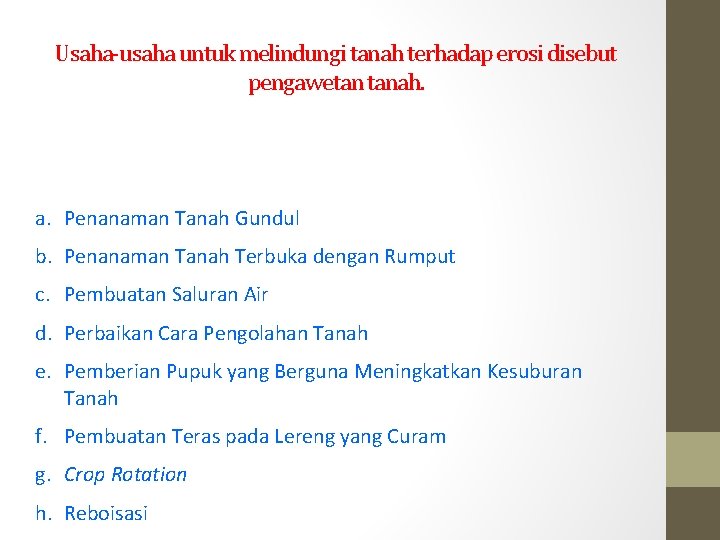 Usaha-usaha untuk melindungi tanah terhadap erosi disebut pengawetan tanah.

a. Penanaman Tanah Gundul
b. Penanaman Tanah Terbuka dengan Rumput
c. Pembuatan Saluran Air
d. Perbaikan Cara Pengolahan Tanah
e. Pemberian Pupuk yang Berguna Meningkatkan Kesuburan Tanah
f. Pembuatan Teras pada Lereng yang Curam
g. Crop Rotation
h. Reboisasi